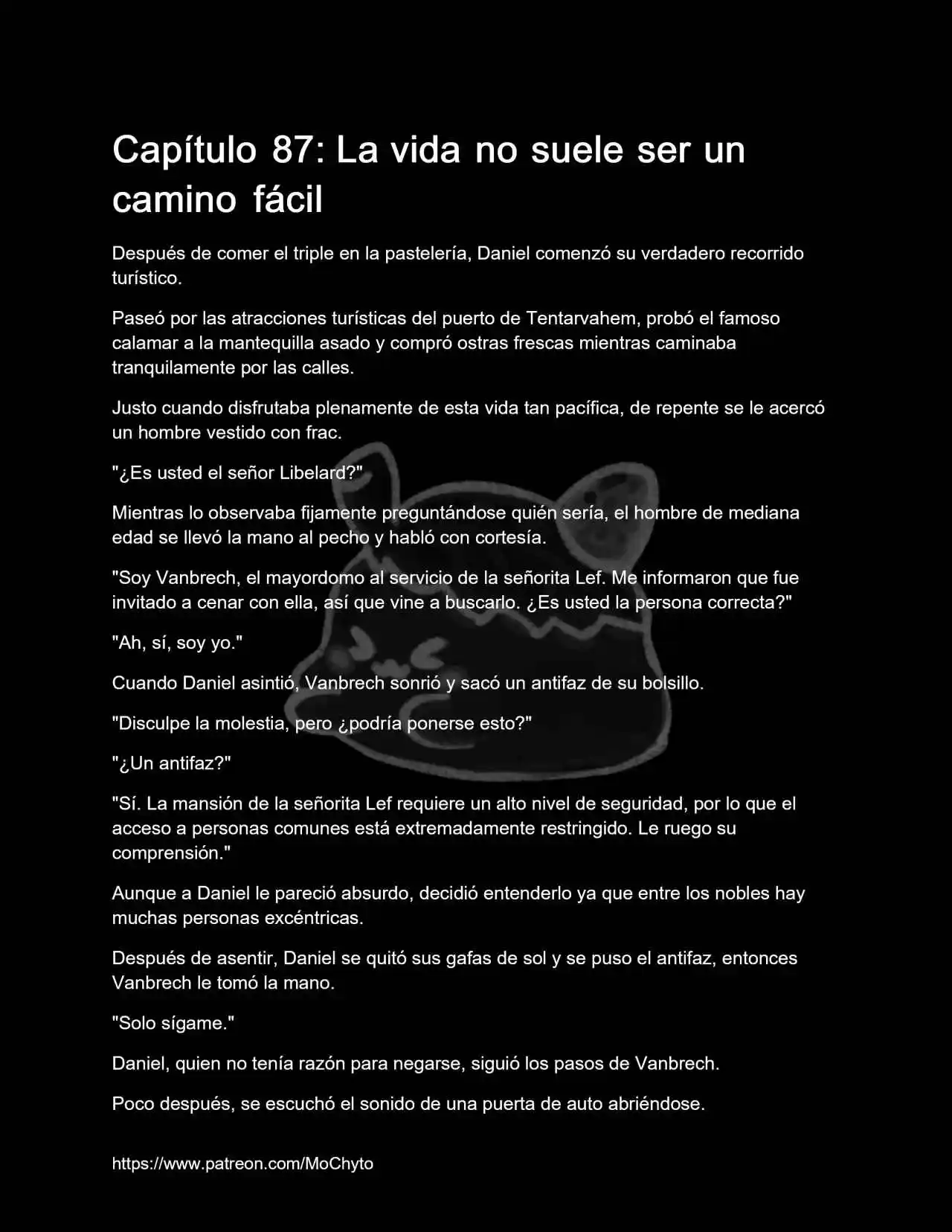 Capítulo 87: La vida no suele ser un camino fácil

Después de comer el triple en la pastelería, Daniel comenzó su verdadero recorrido turístico.

Paseó por las atracciones turísticas del puerto de Tentarvahem, probó el famoso calamar a la mantequilla asado y compró ostras frescas mientras caminaba tranquilamente por las calles.

Justo cuando disfrutaba plenamente de esta vida tan pacífica, de repente se le acercó un hombre vestido con frac.

"¿Es usted el señor Libelard?"

Mientras lo observaba fijamente preguntándose quién sería, el hombre de mediana edad se llevó la mano al pecho y habló con cortesía.

"Soy Vanbrech, el mayordomo al servicio de la señorita Lef. Me informaron que fue invitado a cenar con ella, así que vine a buscarlo. ¿Es usted la persona correcta?"

"Ah, sí, soy yo."

Cuando Daniel asintió, Vanbrech sonrió y sacó un antifaz de su bolsillo.

"Disculpe la molestia, pero ¿podría ponerse esto?"

"¿Un antifaz?"

"Sí. La mansión de la señorita Lef requiere un alto nivel de seguridad, por lo que el acceso a personas comunes está extremadamente restringido. Le ruego su comprensión."

Aunque a Daniel le pareció absurdo, decidió entenderlo ya que entre los nobles hay muchas personas excéntricas.

Después de asentir, Daniel se quitó sus gafas de sol y se puso el antifaz, entonces Vanbrech le tomó la mano.

"Solo sígame."

Daniel, quien no tenía razón para negarse, siguió los pasos de Vanbrech.

Poco después, se escuchó el sonido de una puerta de auto abriéndose.

https://www.patreon.com/MoChyto